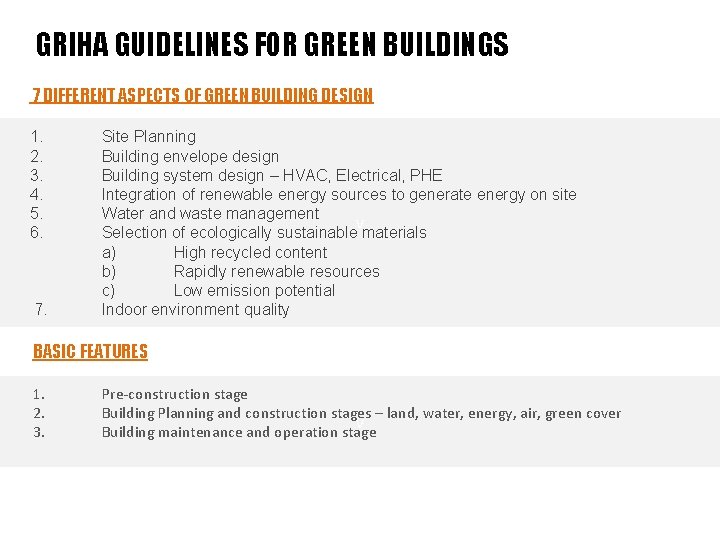 GRIHA GUIDELINES FOR GREEN BUILDINGS

7 DIFFERENT ASPECTS OF GREEN BUILDING DESIGN

1. Site Planning
2. Building envelope design
3. Building system design – HVAC, Electrical, PHE
4. Integration of renewable energy sources to generate energy on site
5. Water and waste management
6. Selection of ecologically sustainable materials
a) High recycled content
b) Rapidly renewable resources
c) Low emission potential
7. Indoor environment quality

BASIC FEATURES

1. Pre-construction stage
2. Building Planning and construction stages – land, water, energy, air, green cover
3. Building maintenance and operation stage